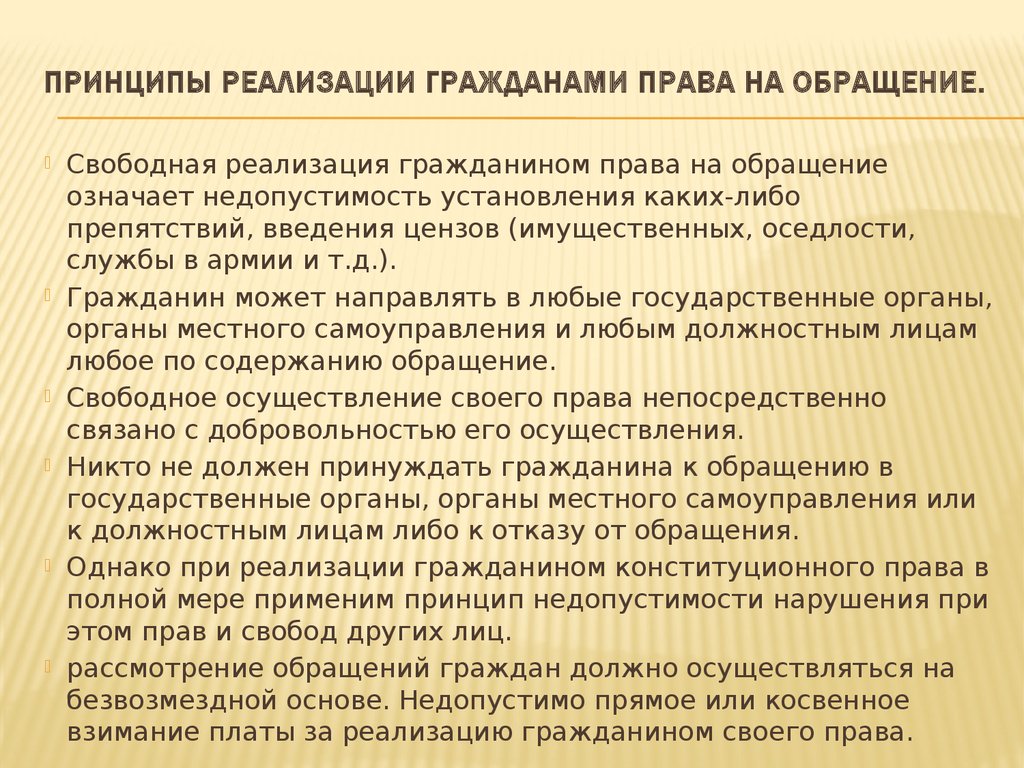 ПРИНЦИПЫ РЕАЛИЗАЦИИ ГРАЖДАНАМИ ПРАВА НА ОБРАЩЕНИЕ.

Свободная реализация гражданином права на обращение означает недопустимость установления каких-либо препятствий, введения цензов (имущественных, оседлости, службы в армии и т.д.).

Гражданин может направлять в любые государственные органы, органы местного самоуправления и любым должностным лицам любое по содержанию обращение.

Свободное осуществление своего права непосредственно связано с добровольностью его осуществления.

Никто не должен принуждать гражданина к обращению в государственные органы, органы местного самоуправления или к должностным лицам либо к отказу от обращения.

Однако при реализации гражданином конституционного права в полной мере применим принцип недопустимости нарушения при этом прав и свобод других лиц.

рассмотрение обращений граждан должно осуществляться на безвозмездной основе. Недопустимо прямое или косвенное взимание платы за реализацию гражданином своего права.